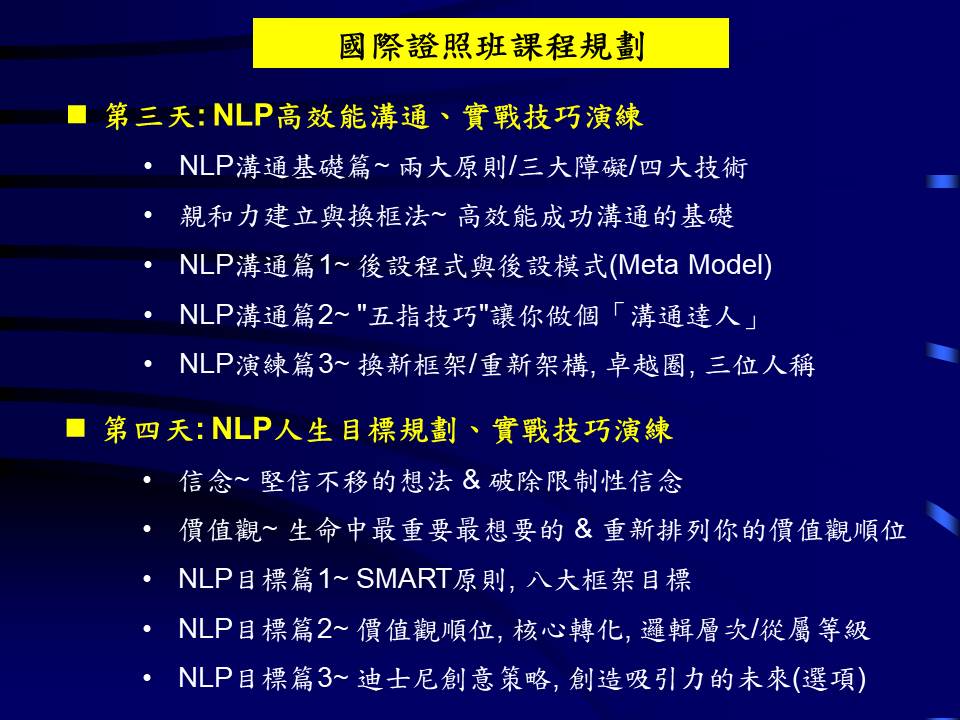 國際證照班課程規劃

■ 第三天: NLP高效能溝通、實戰技巧演練

• NLP溝通基礎篇~ 兩大原則/三大障礙/四大技術

• 親和力建立與換框法~ 高效能成功溝通的基礎

• NLP溝通篇1~ 後設程式與後設模式(Meta Model)

• NLP溝通篇2~ "五指技巧"讓你做個「溝通達人」

• NLP演練篇3~ 換新框架/重新架構, 卓越圈, 三位人稱

■ 第四天: NLP人生目標規劃、實戰技巧演練

• 信念~ 堅信不移的想法 & 破除限制性信念

• 價值觀~ 生命中最重要最想要的 & 重新排列你的價值觀順位

• NLP目標篇1~ SMART原則, 八大框架目標

• NLP目標篇2~ 價值觀順位, 核心轉化, 邏輯層次/從屬等級

• NLP目標篇3~ 迪士尼創意策略, 創造吸引力的未來(選項)